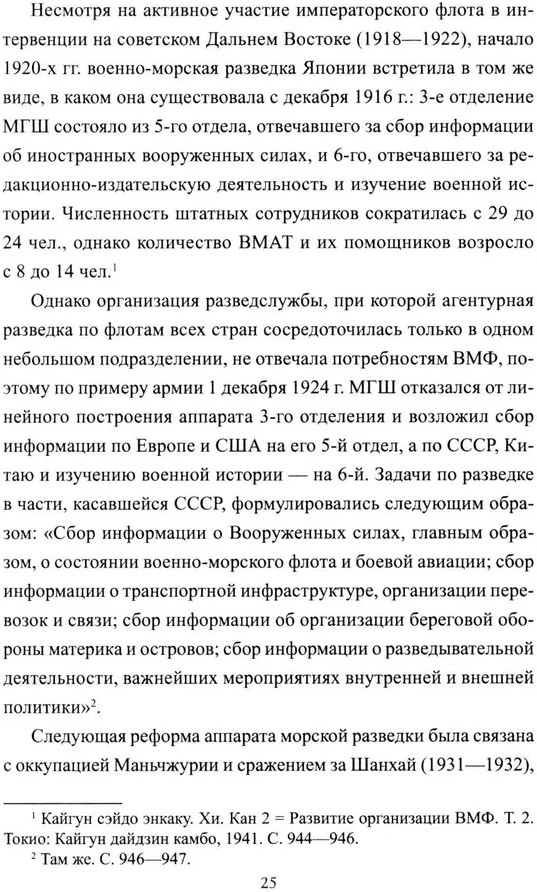 Несмотря на активное участие императорского флота в интервенции на советском Дальнем Востоке (1918—1922), начало 1920-х гг. военно-морская разведка Японии встретила в том же виде, в каком она существовала с декабря 1916 г.: 3-е отделение МГШ состояло из 5-го отдела, отвечавшего за сбор информации об иностранных вооруженных силах, и 6-го, отвечавшего за редакционно-издательскую деятельность и изучение военной истории. Численность штатных сотрудников сократилась с 29 до 24 чел., однако количество ВМАТ и их помощников возросло с 8 до 14 чел.$^1$

Однако организация разведслужбы, при которой агентурная разведка по флотам всех стран сосредоточилась только в одном небольшом подразделении, не отвечала потребностям ВМФ, поэтому по примеру армии 1 декабря 1924 г. МГШ отказался от линейного построения аппарата 3-го отделения и возложил сбор информации по Европе и США на его 5-й отдел, а по СССР, Китаю и изучению военной истории — на 6-й. Задачи по разведке в части, касавшейся СССР, формулировались следующим образом: «Сбор информации о Вооруженных силах, главным образом, о состоянии военно-морского флота и боевой авиации; сбор информации о транспортной инфраструктуре, организации перевозок и связи; сбор информации об организации береговой обороны материка и островов; сбор информации о разведывательной деятельности, важнейших мероприятиях внутренней и внешней политики»$^2$.

Следующая реформа аппарата морской разведки была связана с оккупацией Маньчжурии и сражением за Шанхай (1931—1932),

$^1$ Кайгун сэйдо энкаку. Хи. Кан 2 = Развитие организации ВМФ. Т. 2. Токио: Кайгун дайдзин камбо, 1941. С. 944—946.
$^2$ Там же. С. 946—947.

25